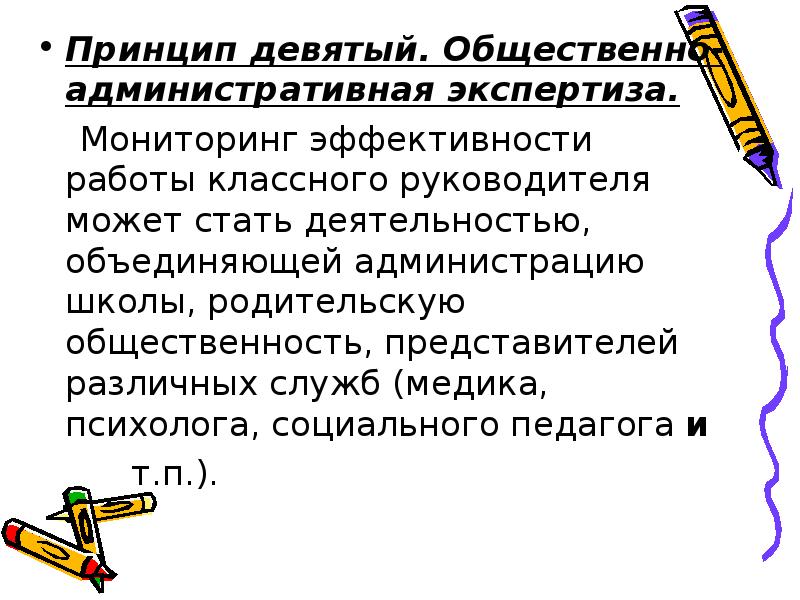 • Принцип девятый. Общественно-административная экспертиза.

Мониторинг эффективности работы классного руководителя может стать деятельностью, объединяющей администрацию школы, родительскую общественность, представителей различных служб (медика, психолога, социального педагога и т.п.).